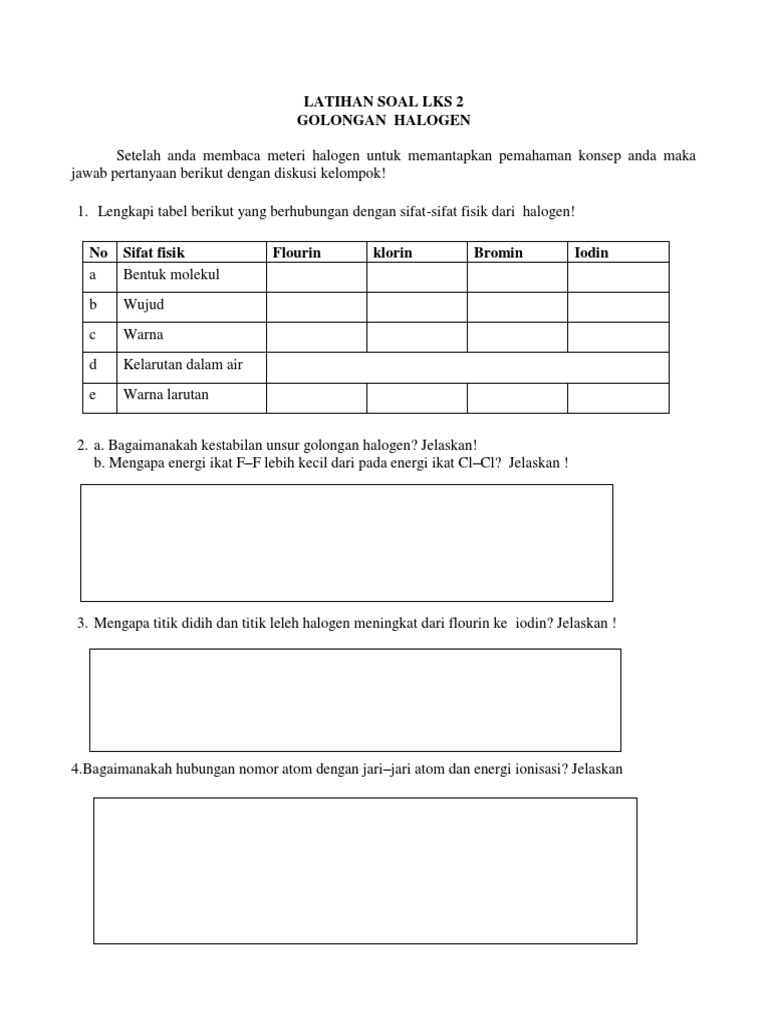 LATIHAN SOAL LKS 2
GOLONGAN HALOGEN

Setelah anda membaca meteri halogen untuk memantapkan pemahaman konsep anda maka jawab pertanyaan berikut dengan diskusi kelompok!

1. Lengkapi tabel berikut yang berhubungan dengan sifat-sifat fisik dari halogen!

| No | Sifat fisik | Flourin | klorin | Bromin | Iodin |
|---|---|---|---|---|---|
| a | Bentuk molekul | | | | |
| b | Wujud | | | | |
| c | Warna | | | | |
| d | Kelarutan dalam air | | | | |
| e | Warna larutan | | | | |

2. a. Bagaimanakah kestabilan unsur golongan halogen? Jelaskan!
b. Mengapa energi ikat F–F lebih kecil dari pada energi ikat Cl–Cl? Jelaskan !

3. Mengapa titik didih dan titik leleh halogen meningkat dari flourin ke iodin? Jelaskan !

4.Bagaimanakah hubungan nomor atom dengan jari–jari atom dan energi ionisasi? Jelaskan